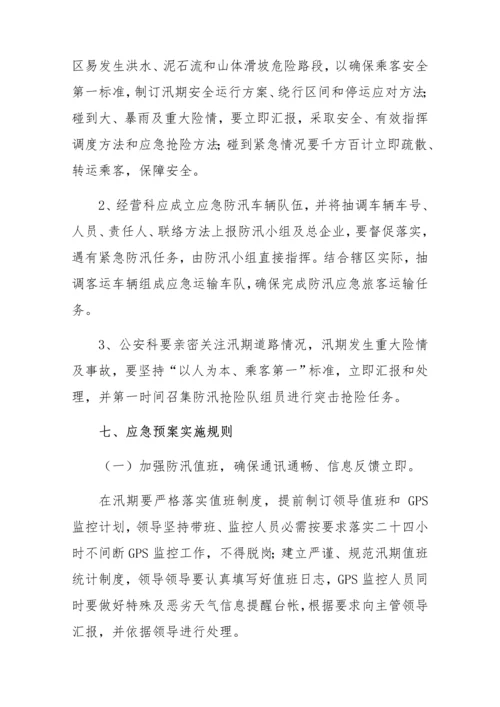 区易发生洪水、泥石流和山体滑坡危险路段，以确保乘客安全第一标准，制订汛期安全运行方案、绕行区间和停运应对方法；碰到大、暴雨及重大险情，要立即汇报，采取安全、有效指挥调度方法和应急抢险方法；碰到紧急情况要千方百计立即疏散、转运乘客，保障安全。

2、经营科应成立应急防汛车辆队伍，并将抽调车辆车号、人员、责任人、联络方法上报防汛小组及总企业，要督促落实，遇有紧急防汛任务，由防汛小组直接指挥。结合辖区实际，抽调客运车辆组成应急运输车队，确保完成防汛应急旅客运输任务。

3、公安科要亲密关注汛期道路情况，汛期发生重大险情及事故，要坚持“以人为本、乘客第一”标准，立即汇报和处理，并第一时间召集防汛抢险队组员进行突击抢险任务。

七、应急预案实施规则

（一）加强防汛值班，确保通讯通畅、信息反馈立即。

在汛期要严格落实值班制度，提前制订领导值班和 GPS 监控计划，领导坚持带班、监控人员必需按要求落实二十四小时不间断 GPS 监控工作，不得脱岗；建立严谨、规范汛期值班统计制度，领导领导要认真填写好值班日志，GPS 监控人员同时要做好特殊及恶劣天气信息提醒台帐，根据要求向主管领导汇报，并依据领导进行处理。